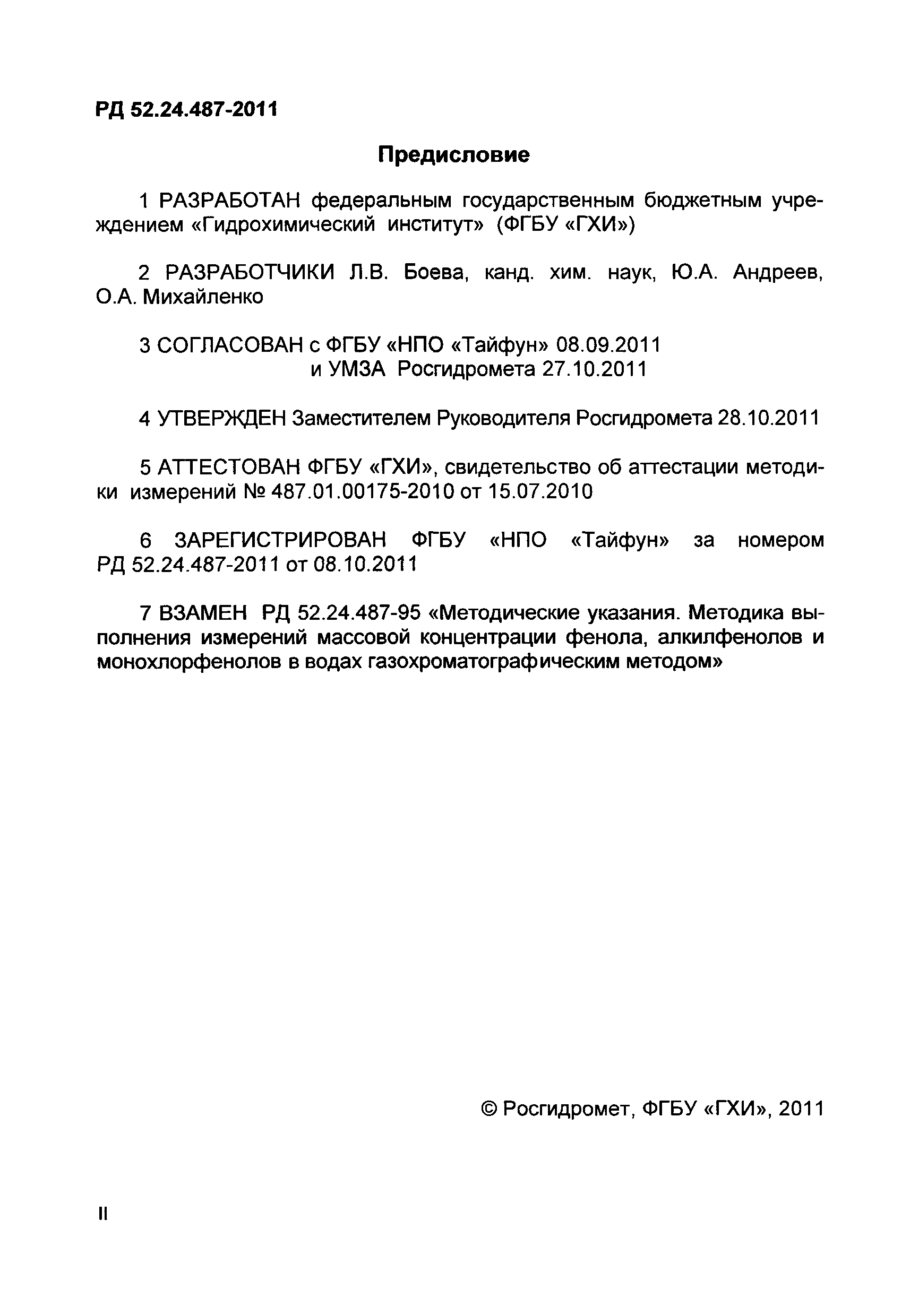 РД 52.24.487-2011

Предисловие

1 РАЗРАБОТАН федеральным государственным бюджетным учреждением «Гидрохимический институт» (ФГБУ «ГХИ»)

2 РАЗРАБОТЧИКИ Л.В. Боева, канд. хим. наук, Ю.А. Андреев, О.А. Михайленко

3 СОГЛАСОВАН с ФГБУ «НПО «Тайфун» 08.09.2011
и УМЗА Росгидромета 27.10.2011

4 УТВЕРЖДЕН Заместителем Руководителя Росгидромета 28.10.2011

5 АТТЕСТОВАН ФГБУ «ГХИ», свидетельство об аттестации методики измерений № 487.01.00175-2010 от 15.07.2010

6 ЗАРЕГИСТРИРОВАН ФГБУ «НПО «Тайфун» за номером РД 52.24.487-2011 от 08.10.2011

7 ВЗАМЕН РД 52.24.487-95 «Методические указания. Методика выполнения измерений массовой концентрации фенола, алкилфенолов и монохлорфенолов в водах газохроматографическим методом»

© Росгидромет, ФГБУ «ГХИ», 2011

II